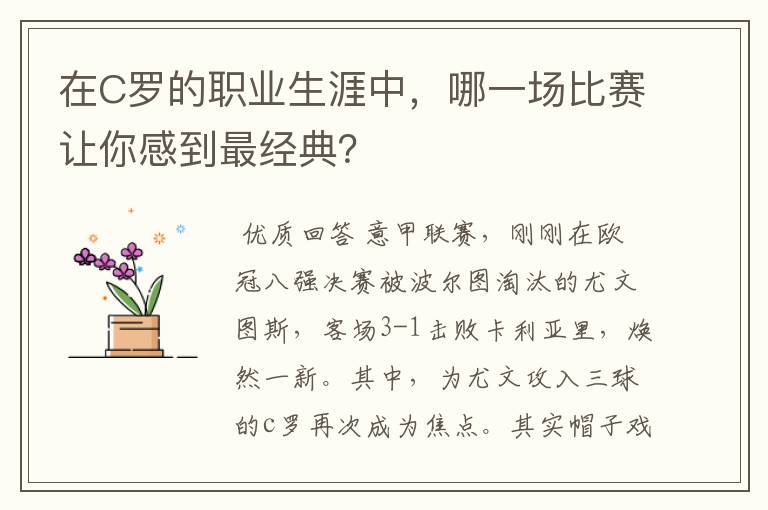 在C罗的职业生涯中，哪一场比赛让你感到最经典?

优质回答 意甲联赛，刚刚在欧冠八强决赛被波尔图淘汰的尤文图斯，客场3-1击败卡利亚里，焕然一新。其中，为尤文攻入三球的C罗再次成为焦点。其实帽子戏